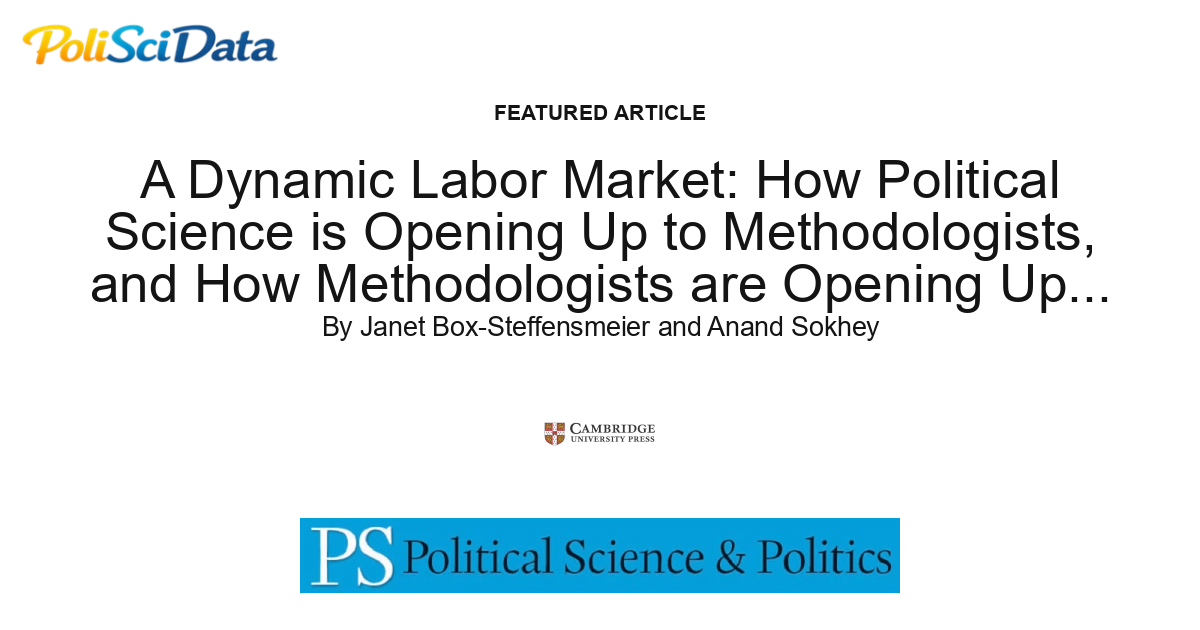 PoliSciData

FEATURED ARTICLE

A Dynamic Labor Market: How Political Science is Opening Up to Methodologists, and How Methodologists are Opening Up...

By Janet Box-Steffensmeier and Anand Sokhey

CAMBRIDGE UNIVERSITY PRESS

PS Political Science & Politics